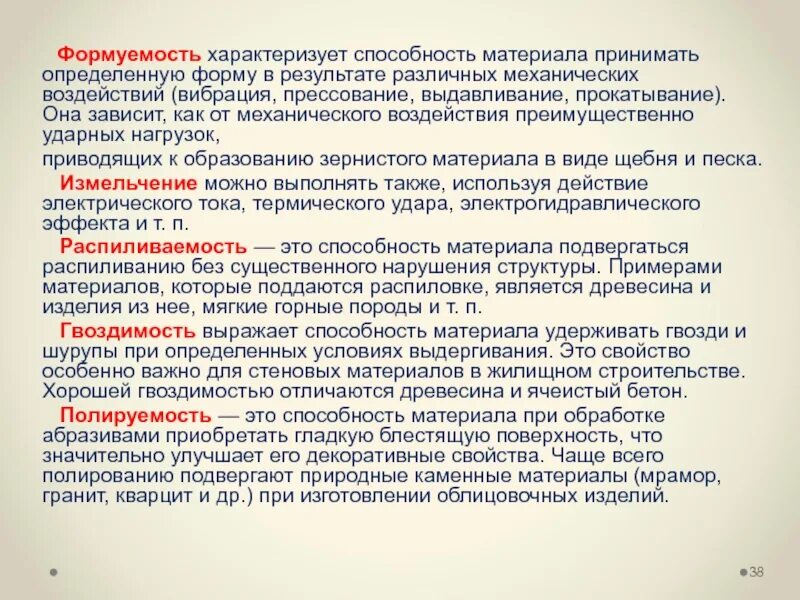 Формуемость характеризует способность материала принимать определенную форму в результате различных механических воздействий (вибрация, прессование, выдавливание, прокатывание). Она зависит, как от механического воздействия преимущественно ударных нагрузок,

приводящих к образованию зернистого материала в виде щебня и песка.

Измельчение можно выполнять также, используя действие электрического тока, термического удара, электрогидравлического эффекта и т. п.

Распиливаемость — это способность материала подвергаться распиливанию без существенного нарушения структуры. Примерами материалов, которые поддаются распиловке, является древесина и изделия из нее, мягкие горные породы и т. п.

Гвоздимость выражает способность материала удерживать гвозди и шурупы при определенных условиях выдергивания. Это свойство особенно важно для стеновых материалов в жилищном строительстве. Хорошей гвоздимостью отличаются древесина и ячеистый бетон.

Полируемость — это способность материала при обработке абразивами приобретать гладкую блестящую поверхность, что значительно улучшает его декоративные свойства. Чаще всего полированию подвергают природные каменные материалы (мрамор, гранит, кварцит и др.) при изготовлении облицовочных изделий.

38